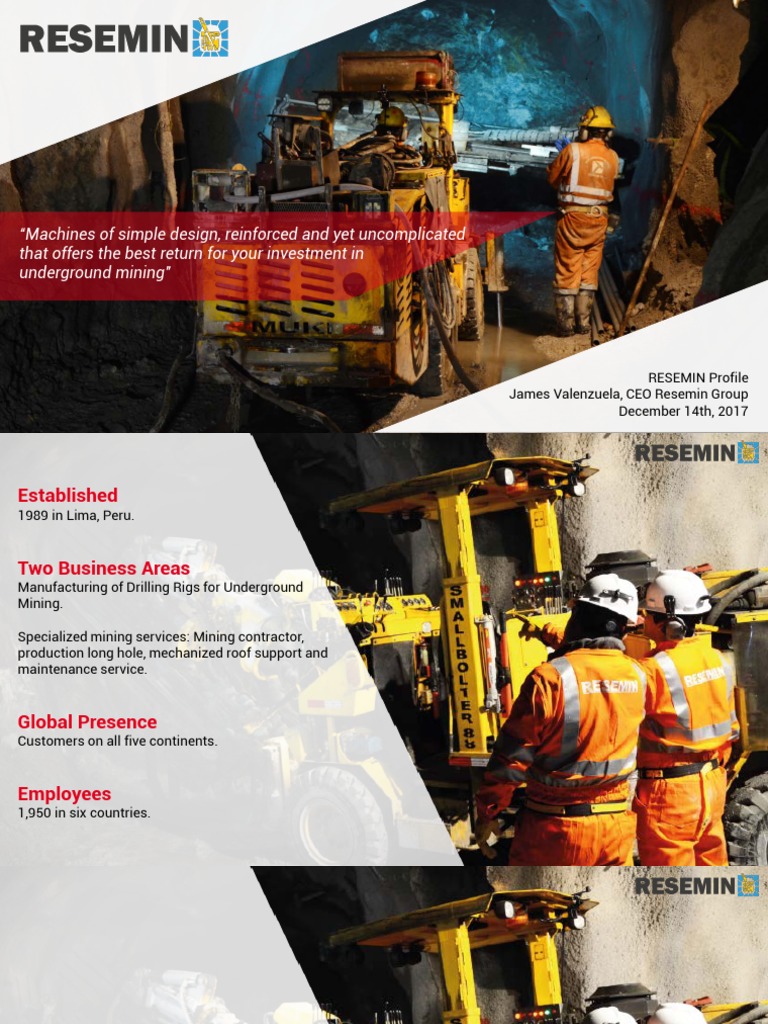 RESEMIN

"Machines of simple design, reinforced and yet uncomplicated that offers the best return for your investment in underground mining"

MUKI

RESEMIN Profile
James Valenzuela, CEO Resemin Group
December 14th, 2017

RESEMIN

Established
1989 in Lima, Peru.

Two Business Areas
Manufacturing of Drilling Rigs for Underground Mining.

Specialized mining services: Mining contractor, production long hole, mechanized roof support and maintenance service.

Global Presence
Customers on all five continents.

Employees
1,950 in six countries.

SMALLBOLTER 88

RESEMIN

RESEMIN

RESEMIN